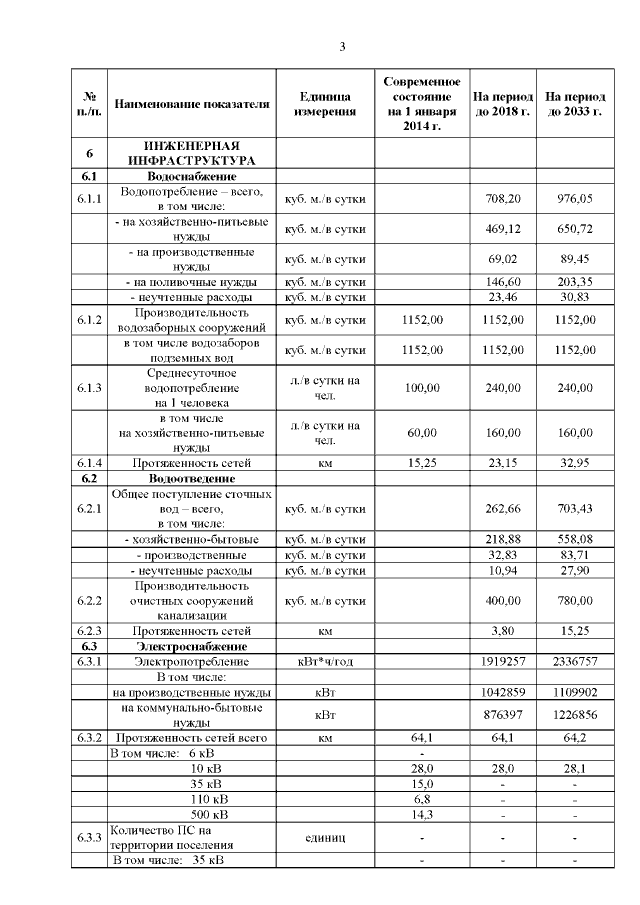 3

| № п./п. | Наименование показателя | Единица измерения | Современное состояние на 1 января 2014 г. | На период до 2018 г. | На период до 2033 г. |
|---|---|---|---|---|---|
| 6 | ИНЖЕНЕРНАЯ ИНФРАСТРУКТУРА | | | | |
| 6.1 | Водоснабжение | | | | |
| 6.1.1 | Водопотребление – всего, в том числе: | куб. м./в сутки | | 708,20 | 976,05 |
| | - на хозяйственно-питьевые нужды | куб. м./в сутки | | 469,12 | 650,72 |
| | - на производственные нужды | куб. м./в сутки | | 69,02 | 89,45 |
| | - на поливочные нужды | куб. м./в сутки | | 146,60 | 203,35 |
| | - неучтенные расходы | куб. м./в сутки | | 23,46 | 30,83 |
| 6.1.2 | Производительность водозаборных сооружений | куб. м./в сутки | 1152,00 | 1152,00 | 1152,00 |
| | в том числе водозаборов подземных вод | куб. м./в сутки | 1152,00 | 1152,00 | 1152,00 |
| 6.1.3 | Среднесуточное водопотребление на 1 человека | л./в сутки на чел. | 100,00 | 240,00 | 240,00 |
| | в том числе на хозяйственно-питьевые нужды | л./в сутки на чел. | 60,00 | 160,00 | 160,00 |
| 6.1.4 | Протяженность сетей | км | 15,25 | 23,15 | 32,95 |
| 6.2 | Водоотведение | | | | |
| 6.2.1 | Общее поступление сточных вод – всего, в том числе: | куб. м./в сутки | | 262,66 | 703,43 |
| | - хозяйственно-бытовые | куб. м./в сутки | | 218,88 | 558,08 |
| | - производственные | куб. м./в сутки | | 32,83 | 83,71 |
| | - неучтенные расходы | куб. м./в сутки | | 10,94 | 27,90 |
| 6.2.2 | Производительность очистных сооружений канализации | куб. м./в сутки | | 400,00 | 780,00 |
| 6.2.3 | Протяженность сетей | км | | 3,80 | 15,25 |
| 6.3 | Электроснабжение | | | | |
| 6.3.1 | Электропотребление | кВт*ч/год | | 1919257 | 2336757 |
| | В том числе: | | | | |
| | на производственные нужды | кВт | | 1042859 | 1109902 |
| | на коммунально-бытовые нужды | кВт | | 876397 | 1226856 |
| 6.3.2 | Протяженность сетей всего | км | 64,1 | 64,1 | 64,2 |
| | В том числе: 6 кВ | | - | | |
| | 10 кВ | | 28,0 | 28,0 | 28,1 |
| | 35 кВ | | 15,0 | - | - |
| | 110 кВ | | 6,8 | - | - |
| | 500 кВ | | 14,3 | - | - |
| 6.3.3 | Количество ПС на территории поселения | единиц | - | - | - |
| | В том числе: 35 кВ | | - | - | - |